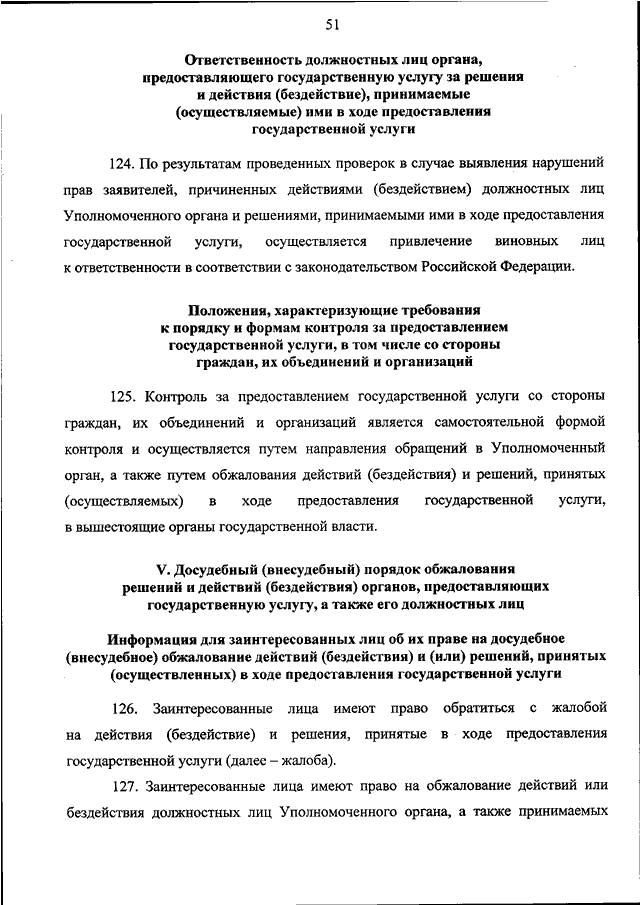 51

Ответственность должностных лиц органа, предоставляющего государственную услугу за решения и действия (бездействие), принимаемые (осуществляемые) ими в ходе предоставления государственной услуги

124. По результатам проведенных проверок в случае выявления нарушений прав заявителей, причиненных действиями (бездействием) должностных лиц Уполномоченного органа и решениями, принимаемыми ими в ходе предоставления государственной услуги, осуществляется привлечение виновных лиц к ответственности в соответствии с законодательством Российской Федерации.

Положения, характеризующие требования к порядку и формам контроля за предоставлением государственной услуги, в том числе со стороны граждан, их объединений и организаций

125. Контроль за предоставлением государственной услуги со стороны граждан, их объединений и организаций является самостоятельной формой контроля и осуществляется путем направления обращений в Уполномоченный орган, а также путем обжалования действий (бездействия) и решений, принятых (осуществляемых) в ходе предоставления государственной услуги, в вышестоящие органы государственной власти.

V. Досудебный (внесудебный) порядок обжалования решений и действий (бездействия) органов, предоставляющих государственную услугу, а также его должностных лиц

Информация для заинтересованных лиц об их праве на досудебное (внесудебное) обжалование действий (бездействия) и (или) решений, принятых (осуществленных) в ходе предоставления государственной услуги

126. Заинтересованные лица имеют право обратиться с жалобой на действия (бездействие) и решения, принятые в ходе предоставления государственной услуги (далее – жалоба).

127. Заинтересованные лица имеют право на обжалование действий или бездействия должностных лиц Уполномоченного органа, а также принимаемых